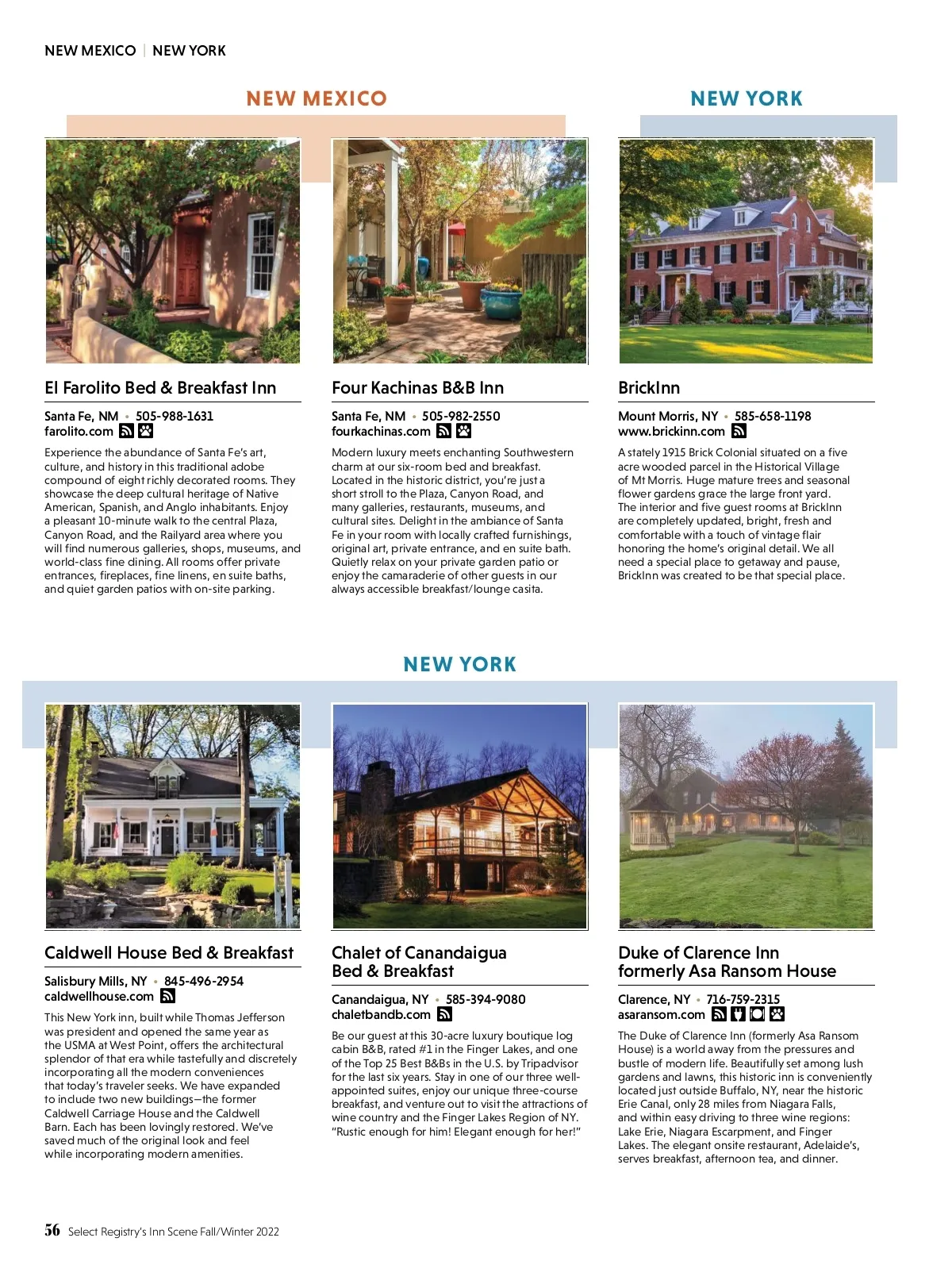 NEW MEXICO | NEW YORK

NEW MEXICO

NEW YORK

El Farolito Bed & Breakfast Inn

Santa Fe, NM • 505-988-1631
farolito.com

Experience the abundance of Santa Fe's art, culture, and history in this traditional adobe compound of eight richly decorated rooms. They showcase the deep cultural heritage of Native American, Spanish, and Anglo inhabitants. Enjoy a pleasant 10-minute walk to the central Plaza, Canyon Road, and the Railyard area where you will find numerous galleries, shops, museums, and world-class fine dining. All rooms offer private entrances, fireplaces, fine linens, en suite baths, and quiet garden patios with on-site parking.

Four Kachinas B&B Inn

Santa Fe, NM • 505-982-2550
fourkachinas.com

Modern luxury meets enchanting Southwestern charm at our six-room bed and breakfast. Located in the historic district, you're just a short stroll to the Plaza, Canyon Road, and many galleries, restaurants, museums, and cultural sites. Delight in the ambiance of Santa Fe in your room with locally crafted furnishings, original art, private entrance, and en suite bath. Quietly relax on your private garden patio or enjoy the camaraderie of other guests in our always accessible breakfast/lounge casita.

BrickInn

Mount Morris, NY • 585-658-1198
www.brickinn.com

A stately 1915 Brick Colonial situated on a five acre wooded parcel in the Historical Village of Mt Morris. Huge mature trees and seasonal flower gardens grace the large front yard. The interior and five guest rooms at BrickInn are completely updated, bright, fresh and comfortable with a touch of vintage flair honoring the home's original detail. We all need a special place to getaway and pause, BrickInn was created to be that special place.

NEW YORK

Caldwell House Bed & Breakfast

Salisbury Mills, NY • 845-496-2954
caldwellhouse.com

This New York inn, built while Thomas Jefferson was president and opened the same year as the USMA at West Point, offers the architectural splendor of that era while tastefully and discretely incorporating all the modern conveniences that today's traveler seeks. We have expanded to include two new buildings—the former Caldwell Carriage House and the Caldwell Barn. Each has been lovingly restored. We've saved much of the original look and feel while incorporating modern amenities.

Chalet of Canandaigua Bed & Breakfast

Canandaigua, NY • 585-394-9080
chaletbandb.com

Be our guest at this 30-acre luxury boutique log cabin B&B, rated #1 in the Finger Lakes, and one of the Top 25 Best B&Bs in the U.S. by Tripadvisor for the last six years. Stay in one of our three well-appointed suites, enjoy our unique three-course breakfast, and venture out to visit the attractions of wine country and the Finger Lakes Region of NY. "Rustic enough for him! Elegant enough for her!"

Duke of Clarence Inn formerly Asa Ransom House

Clarence, NY • 716-759-2315
asaransom.com

The Duke of Clarence Inn (formerly Asa Ransom House) is a world away from the pressures and bustle of modern life. Beautifully set among lush gardens and lawns, this historic inn is conveniently located just outside Buffalo, NY, near the historic Erie Canal, only 28 miles from Niagara Falls, and within easy driving to three wine regions: Lake Erie, Niagara Escarpment, and Finger Lakes. The elegant onsite restaurant, Adelaide's, serves breakfast, afternoon tea, and dinner.

56 Select Registry's Inn Scene Fall/Winter 2022